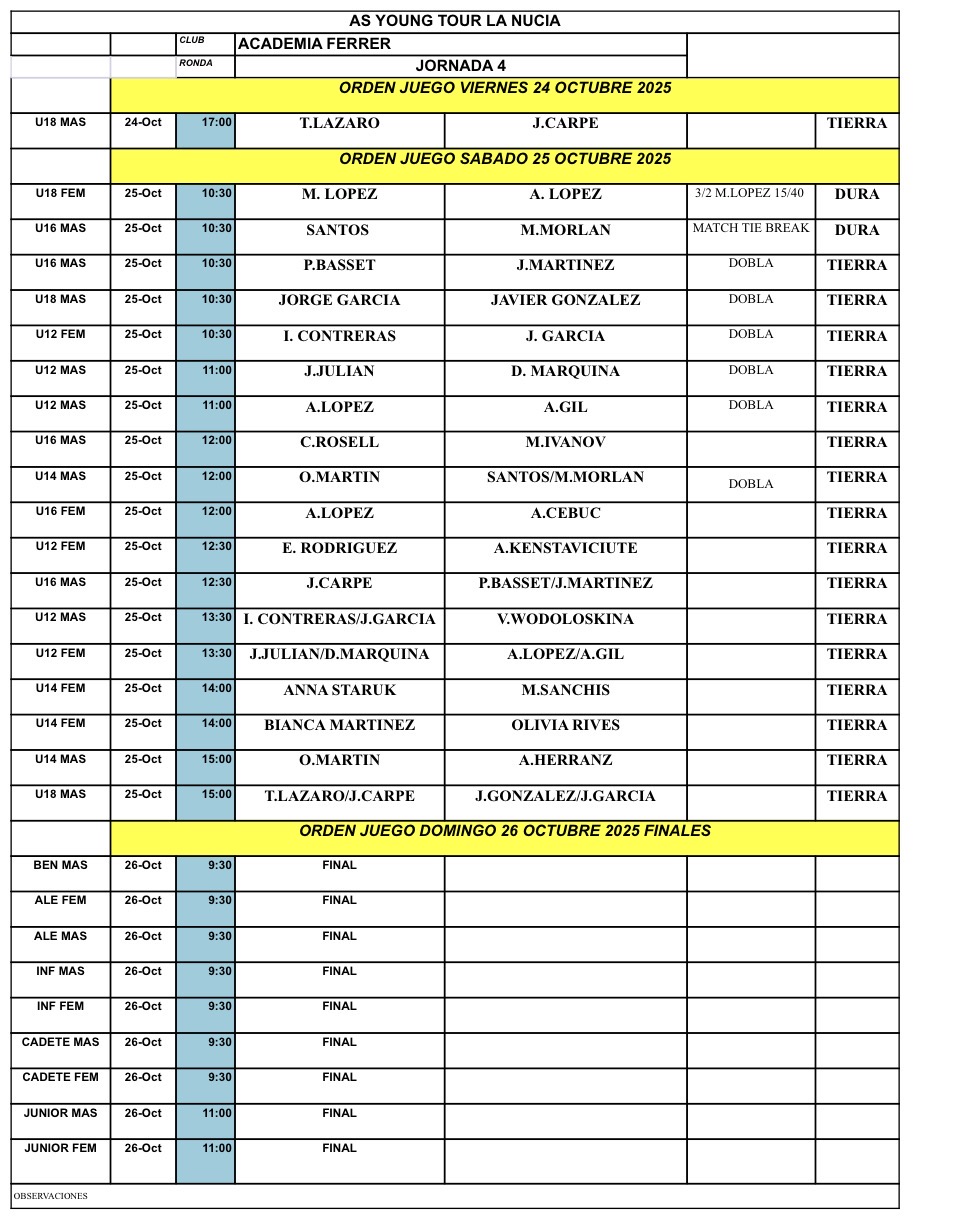 AS YOUNG TOUR LA NUCIA

| | | CLUB | ACADEMIA FERRER | | | |
|---|---|---|---|---|---|---|
| | | RONDA | JORNADA 4 | | | |
| | ORDEN JUEGO VIERNES 24 OCTUBRE 2025 | | | | | |
| U18 MAS | 24-Oct | 17:00 | T.LAZARO | J.CARPE | | TIERRA |
| | ORDEN JUEGO SABADO 25 OCTUBRE 2025 | | | | | |
| U18 FEM | 25-Oct | 10:30 | M. LOPEZ | A. LOPEZ | 3/2 M.LOPEZ 15/40 | DURA |
| U16 MAS | 25-Oct | 10:30 | SANTOS | M.MORLAN | MATCH TIE BREAK | DURA |
| U16 MAS | 25-Oct | 10:30 | P.BASSET | J.MARTINEZ | DOBLA | TIERRA |
| U18 MAS | 25-Oct | 10:30 | JORGE GARCIA | JAVIER GONZALEZ | DOBLA | TIERRA |
| U12 FEM | 25-Oct | 10:30 | I. CONTRERAS | J. GARCIA | DOBLA | TIERRA |
| U12 MAS | 25-Oct | 11:00 | J.JULIAN | D. MARQUINA | DOBLA | TIERRA |
| U12 MAS | 25-Oct | 11:00 | A.LOPEZ | A.GIL | DOBLA | TIERRA |
| U16 MAS | 25-Oct | 12:00 | C.ROSELL | M.IVANOV | | TIERRA |
| U14 MAS | 25-Oct | 12:00 | O.MARTIN | SANTOS/M.MORLAN | DOBLA | TIERRA |
| U16 FEM | 25-Oct | 12:00 | A.LOPEZ | A.CEBUC | | TIERRA |
| U12 FEM | 25-Oct | 12:30 | E. RODRIGUEZ | A.KENSTAVICIUTE | | TIERRA |
| U16 MAS | 25-Oct | 12:30 | J.CARPE | P.BASSET/J.MARTINEZ | | TIERRA |
| U12 MAS | 25-Oct | 13:30 | I. CONTRERAS/J.GARCIA | V.WODOLOSKINA | | TIERRA |
| U12 FEM | 25-Oct | 13:30 | J.JULIAN/D.MARQUINA | A.LOPEZ/A.GIL | | TIERRA |
| U14 FEM | 25-Oct | 14:00 | ANNA STARUK | M.SANCHIS | | TIERRA |
| U14 FEM | 25-Oct | 14:00 | BIANCA MARTINEZ | OLIVIA RIVES | | TIERRA |
| U14 MAS | 25-Oct | 15:00 | O.MARTIN | A.HERRANZ | | TIERRA |
| U18 MAS | 25-Oct | 15:00 | T.LAZARO/J.CARPE | J.GONZALEZ/J.GARCIA | | TIERRA |
| | ORDEN JUEGO DOMINGO 26 OCTUBRE 2025 FINALES | | | | | |
| BEN MAS | 26-Oct | 9:30 | FINAL | | | |
| ALE FEM | 26-Oct | 9:30 | FINAL | | | |
| ALE MAS | 26-Oct | 9:30 | FINAL | | | |
| INF MAS | 26-Oct | 9:30 | FINAL | | | |
| INF FEM | 26-Oct | 9:30 | FINAL | | | |
| CADETE MAS | 26-Oct | 9:30 | FINAL | | | |
| CADETE FEM | 26-Oct | 9:30 | FINAL | | | |
| JUNIOR MAS | 26-Oct | 11:00 | FINAL | | | |
| JUNIOR FEM | 26-Oct | 11:00 | FINAL | | | |

OBSERVACIONES